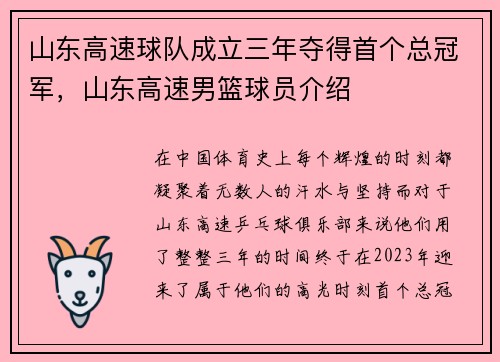 山东高速球队成立三年夺得首个总冠军，山东高速男篮球员介绍

在中国体育史上每个辉煌的时刻都凝聚着无数人的汗水与坚持而对于山东高速乒乓球俱乐部来说他们用了整整三年的时间终于在2023年迎来了属于他们的高光时刻首个总冠